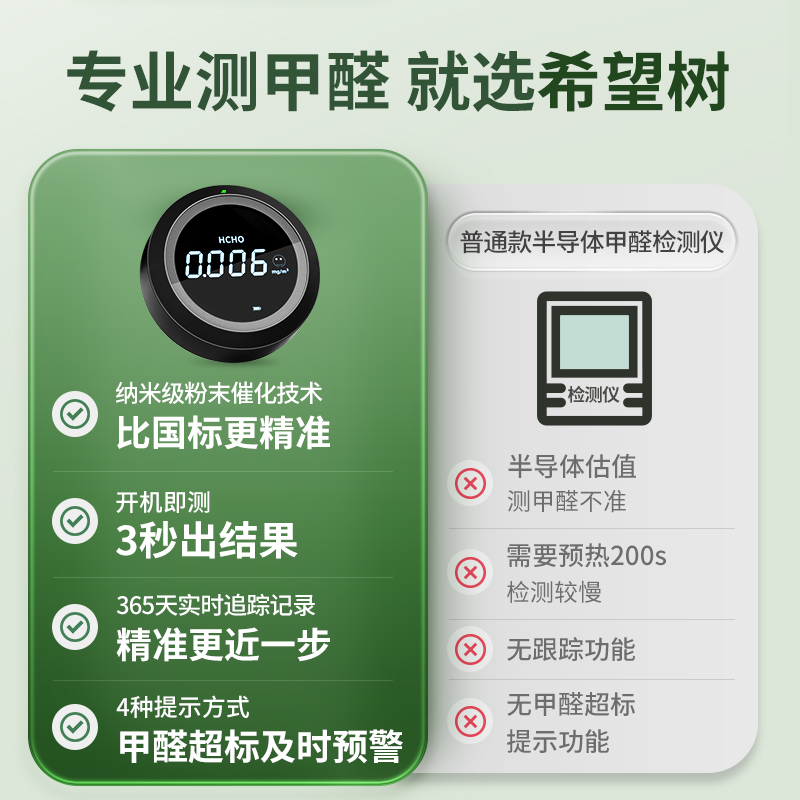 专业测甲醛 就选希望树

HCHO
0.006
mg/m³

纳米级粉末催化技术
比国标更精准

开机即测
3秒出结果

365天实时追踪记录
精准更近一步

4种提示方式
甲醛超标及时预警

普通款半导体甲醛检测仪

检测仪

半导体估值
测甲醛不准

需要预热200s
检测较慢

无跟踪功能

无甲醛超标
提示功能